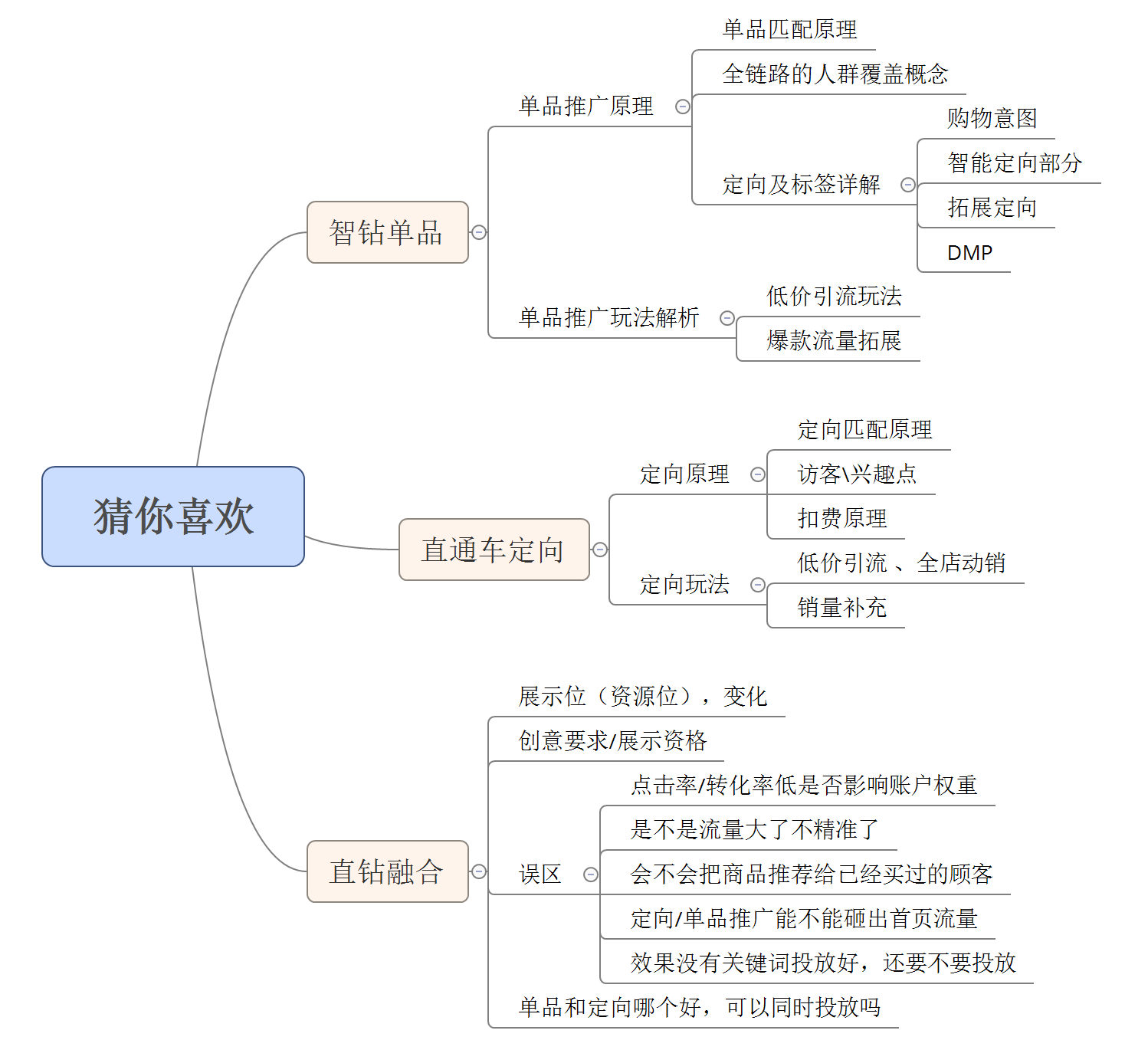 猜你喜欢

智钻单品

单品推广原理

单品匹配原理

全链路的人群覆盖概念

定向及标签详解

购物意图

智能定向部分

拓展定向

DMP

单品推广玩法解析

低价引流玩法

爆款流量拓展

直通车定向

定向原理

定向匹配原理

访客\兴趣点

扣费原理

定向玩法

低价引流 、全店动销

销量补充

直钻融合

展示位（资源位），变化

创意要求/展示资格

误区

点击率/转化率低是否影响账户权重

是不是流量大了不精准了

会不会把商品推荐给已经买过的顾客

定向/单品推广能不能砸出首页流量

效果没有关键词投放好，还要不要投放

单品和定向哪个好，可以同时投放吗